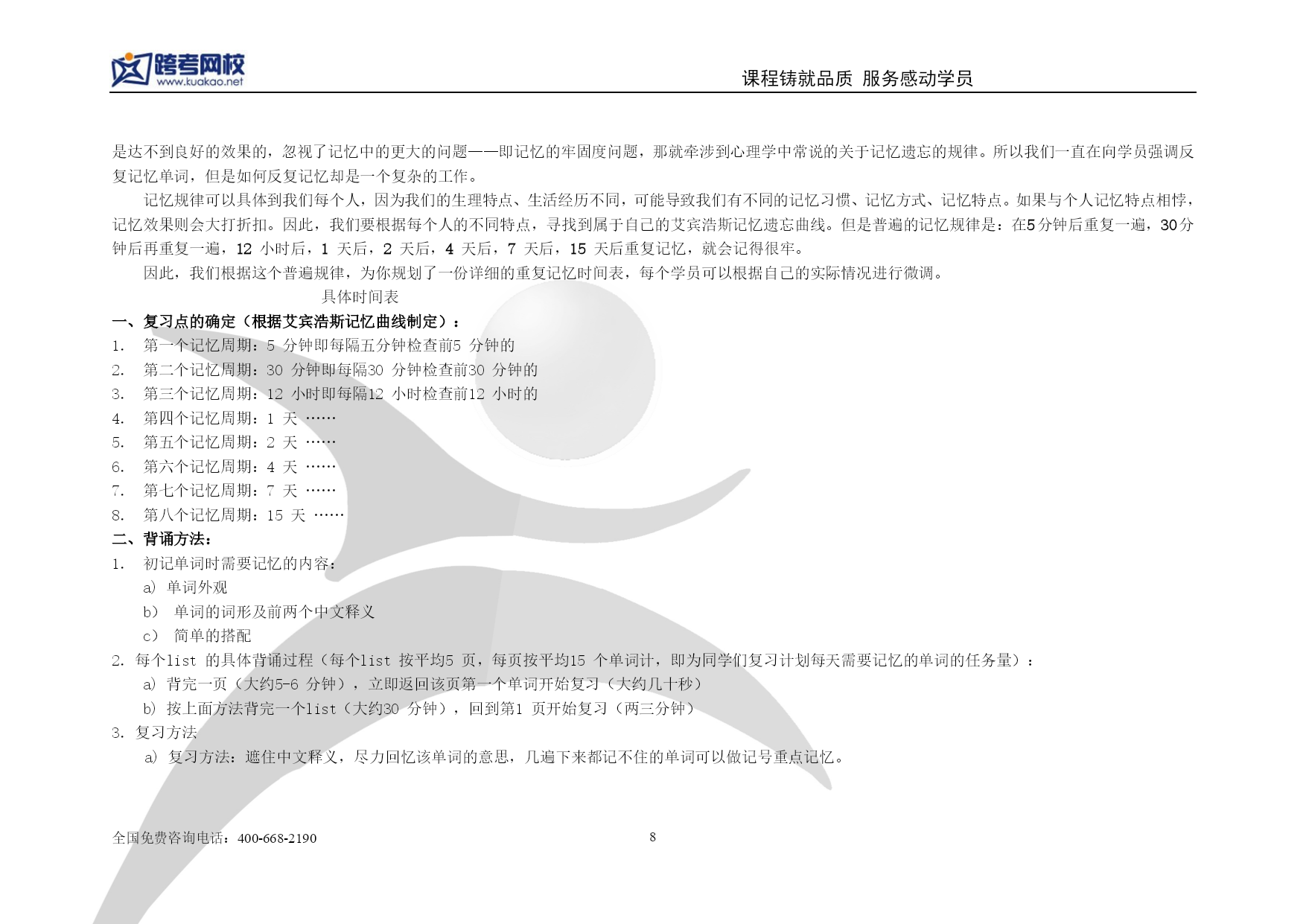 跨考网校
www.kuakao.net

课程铸就品质 服务感动学员

是达不到良好的效果的，忽视了记忆中的更大的问题——即记忆的牢固度问题，那就牵涉到心理学中常说的关于记忆遗忘的规律。所以我们一直在向学员强调反复记忆单词，但是如何反复记忆却是一个复杂的工作。

记忆规律可以具体到我们每个人，因为我们的生理特点、生活经历不同，可能导致我们有不同的记忆习惯、记忆方式、记忆特点。如果与个人记忆特点相悖，记忆效果则会大打折扣。因此，我们要根据每个人的不同特点，寻找到属于自己的艾宾浩斯记忆遗忘曲线。但是普遍的记忆规律是：在5分钟后重复一遍，30分钟后再重复一遍，12 小时后，1 天后，2 天后，4 天后，7 天后，15 天后重复记忆，就会记得很牢。

因此，我们根据这个普遍规律，为你规划了一份详细的重复记忆时间表，每个学员可以根据自己的实际情况进行微调。

具体时间表

一、复习点的确定（根据艾宾浩斯记忆曲线制定）：
1. 第一个记忆周期：5 分钟即每隔五分钟检查前5 分钟的
2. 第二个记忆周期：30 分钟即每隔30 分钟检查前30 分钟的
3. 第三个记忆周期：12 小时即每隔12 小时检查前12 小时的
4. 第四个记忆周期：1 天 ……
5. 第五个记忆周期：2 天 ……
6. 第六个记忆周期：4 天 ……
7. 第七个记忆周期：7 天 ……
8. 第八个记忆周期：15 天 ……

二、背诵方法：
1. 初记单词时需要记忆的内容：
a) 单词外观
b) 单词的词形及前两个中文释义
c) 简单的搭配
2. 每个list 的具体背诵过程（每个list 按平均5 页，每页按平均15 个单词计，即为同学们复习计划每天需要记忆的单词的任务量）：
a) 背完一页（大约5-6 分钟），立即返回该页第一个单词开始复习（大约几十秒）
b) 按上面方法背完一个list（大约30 分钟），回到第1 页开始复习（两三分钟）
3. 复习方法
a) 复习方法：遮住中文释义，尽力回忆该单词的意思，几遍下来都记不住的单词可以做记号重点记忆。

全国免费咨询电话：400-668-2190

8